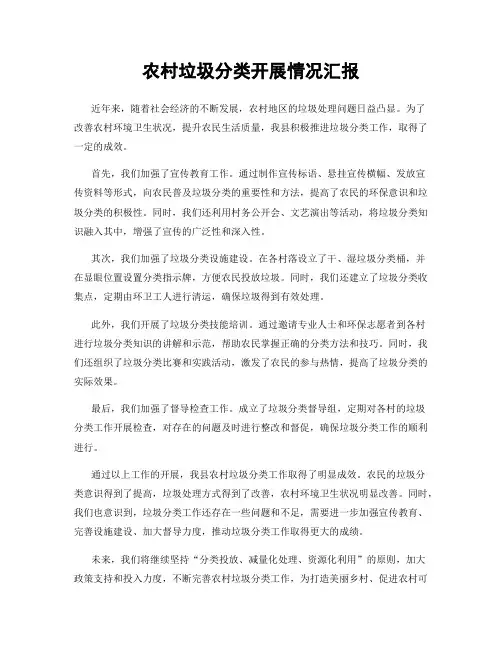 农村垃圾分类开展情况汇报

近年来，随着社会经济的不断发展，农村地区的垃圾处理问题日益凸显。为了改善农村环境卫生状况，提升农民生活质量，我县积极推进垃圾分类工作，取得了一定的成效。

首先，我们加强了宣传教育工作。通过制作宣传标语、悬挂宣传横幅、发放宣传资料等形式，向农民普及垃圾分类的重要性和方法，提高了农民的环保意识和垃圾分类的积极性。同时，我们还利用村务公开会、文艺演出等活动，将垃圾分类知识融入其中，增强了宣传的广泛性和深入性。

其次，我们加强了垃圾分类设施建设。在各村落设立了干、湿垃圾分类桶，并在显眼位置设置分类指示牌，方便农民投放垃圾。同时，我们还建立了垃圾分类收集点，定期由环卫工人进行清运，确保垃圾得到有效处理。

此外，我们开展了垃圾分类技能培训。通过邀请专业人士和环保志愿者到各村进行垃圾分类知识的讲解和示范，帮助农民掌握正确的分类方法和技巧。同时，我们还组织了垃圾分类比赛和实践活动，激发了农民的参与热情，提高了垃圾分类的实际效果。

最后，我们加强了督导检查工作。成立了垃圾分类督导组，定期对各村的垃圾分类工作开展检查，对存在的问题及时进行整改和督促，确保垃圾分类工作的顺利进行。

通过以上工作的开展，我县农村垃圾分类工作取得了明显成效。农民的垃圾分类意识得到了提高，垃圾处理方式得到了改善，农村环境卫生状况明显改善。同时，我们也意识到，垃圾分类工作还存在一些问题和不足，需要进一步加强宣传教育、完善设施建设、加大督导力度，推动垃圾分类工作取得更大的成绩。

未来，我们将继续坚持“分类投放、减量化处理、资源化利用”的原则，加大政策支持和投入力度，不断完善农村垃圾分类工作，为打造美丽乡村、促进农村可